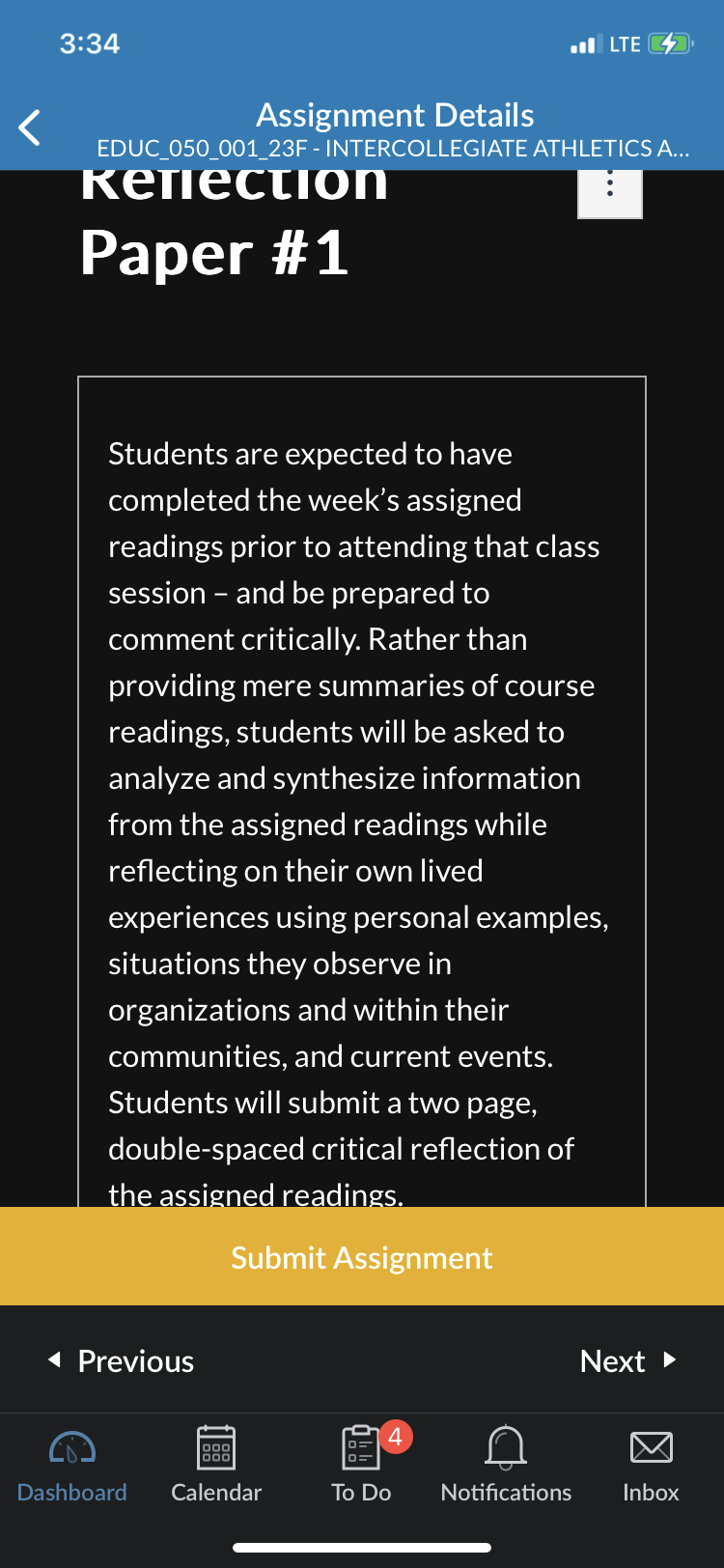 3:34

LTE

Assignment Details
EDUC_050_001_23F - INTERCOLLEGIATE ATHLETICS A...

Reflection Paper #1

Students are expected to have completed the week's assigned readings prior to attending that class session – and be prepared to comment critically. Rather than providing mere summaries of course readings, students will be asked to analyze and synthesize information from the assigned readings while reflecting on their own lived experiences using personal examples, situations they observe in organizations and within their communities, and current events. Students will submit a two page, double-spaced critical reflection of the assigned readings.

Submit Assignment

Previous

Next

Dashboard

Calendar

4

To Do

Notifications

Inbox